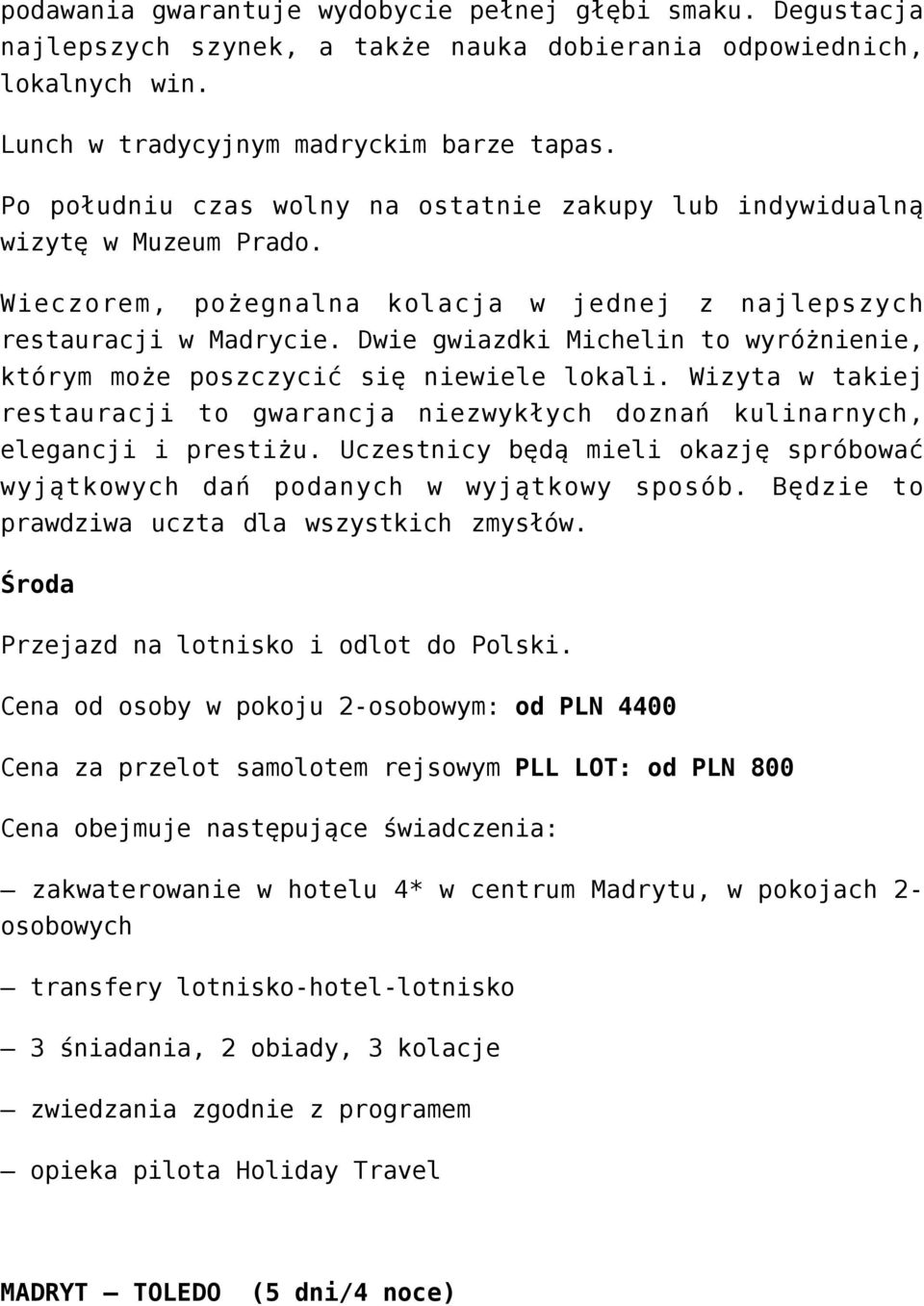 podawania gwarantuje wydobycie pełnej głębi smaku. Degustacja najlepszych szynek, a także nauka dobierania odpowiednich, lokalnych win.

Lunch w tradycyjnym madryckim barze tapas.

Po południu czas wolny na ostatnie zakupy lub indywidualną wizytę w Muzeum Prado.

Wieczorem, pożegnalna kolacja w jednej z najlepszych restauracji w Madrycie. Dwie gwiazdki Michelin to wyróżnienie, którym może poszczycić się niewiele lokali. Wizyta w takiej restauracji to gwarancja niezwykłych doznań kulinarnych, elegancji i prestiżu. Uczestnicy będą mieli okazję spróbować wyjątkowych dań podanych w wyjątkowy sposób. Będzie to prawdziwa uczta dla wszystkich zmysłów.

Środa

Przejazd na lotnisko i odlot do Polski.

Cena od osoby w pokoju 2-osobowym: od PLN 4400

Cena za przelot samolotem rejsowym PLL LOT: od PLN 800

Cena obejmuje następujące świadczenia:

– zakwaterowanie w hotelu 4* w centrum Madrytu, w pokojach 2-osobowych

– transfery lotnisko-hotel-lotnisko

– 3 śniadania, 2 obiady, 3 kolacje

– zwiedzania zgodnie z programem

– opieka pilota Holiday Travel

MADRYT – TOLEDO (5 dni/4 noce)